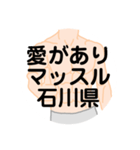 愛があり
マッスル
石川県